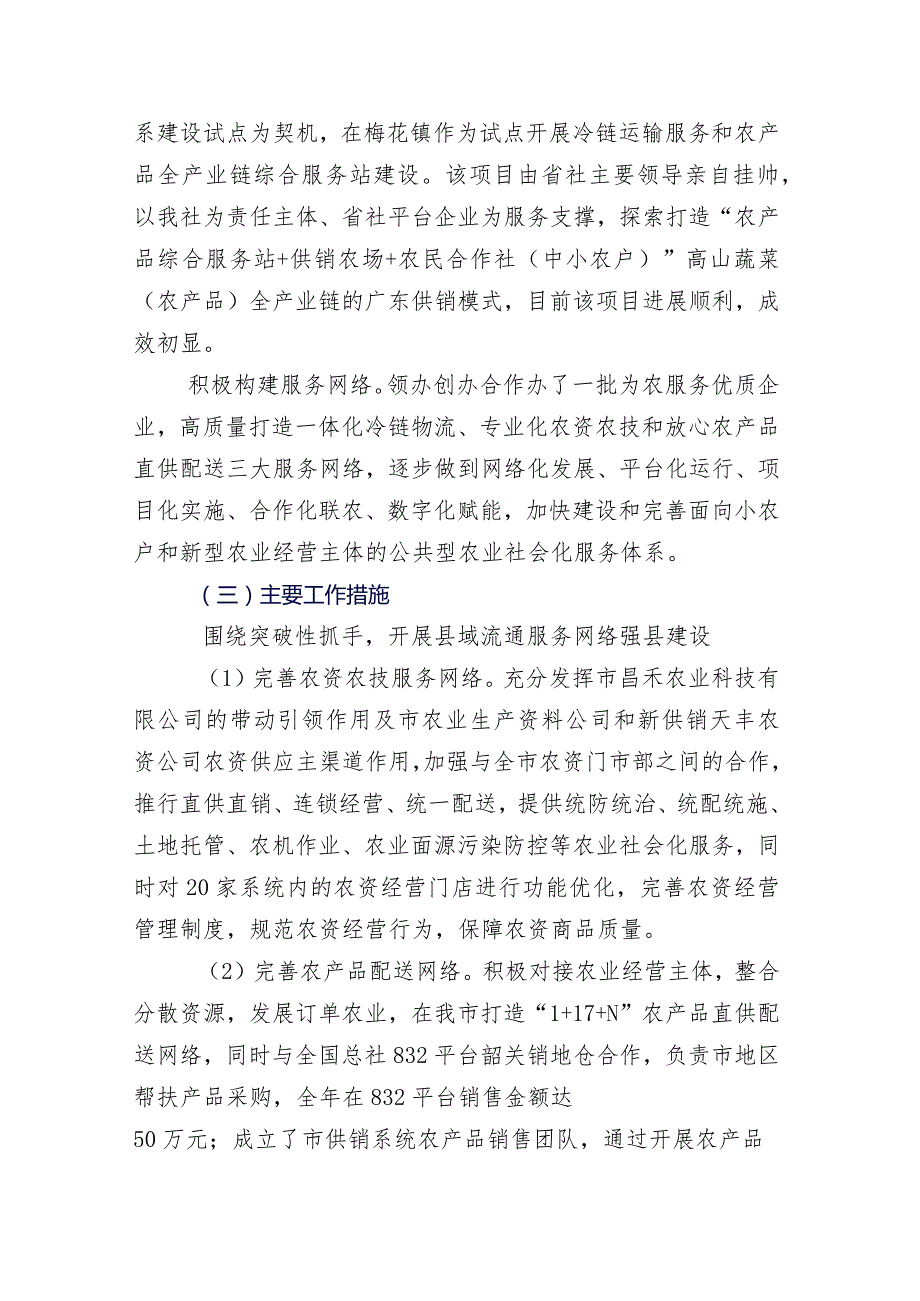 系建设试点为契机，在梅花镇作为试点开展冷链运输服务和农产品全产业链综合服务站建设。该项目由省社主要领导亲自挂帅，以我社为责任主体、省社平台企业为服务支撑，探索打造“农产品综合服务站+供销农场+农民合作社（中小农户）”高山蔬菜（农产品）全产业链的广东供销模式，目前该项目进展顺利，成效初显。

积极构建服务网络。领办创办合作办了一批为农服务优质企业，高质量打造一体化冷链物流、专业化农资农技和放心农产品直供配送三大服务网络，逐步做到网络化发展、平台化运行、项目化实施、合作化联农、数字化赋能，加快建设和完善面向小农户和新型农业经营主体的公共型农业社会化服务体系。

（三）主要工作措施

围绕突破性抓手，开展县域流通服务网络强县建设

（1）完善农资农技服务网络。充分发挥市昌禾农业科技有限公司的带动引领作用及市农业生产资料公司和新供销天丰农资公司农资供应主渠道作用，加强与全市农资门市部之间的合作，推行直供直销、连锁经营、统一配送，提供统防统治、统配统施、土地托管、农机作业、农业面源污染防控等农业社会化服务，同时对20家系统内的农资经营门店进行功能优化，完善农资经营管理制度，规范农资经营行为，保障农资商品质量。

（2）完善农产品配送网络。积极对接农业经营主体，整合分散资源，发展订单农业，在我市打造“1+17+N”农产品直供配送网络，同时与全国总社832平台韶关销地仓合作，负责市地区帮扶产品采购，全年在832平台销售金额达
50万元；成立了市供销系统农产品销售团队，通过开展农产品